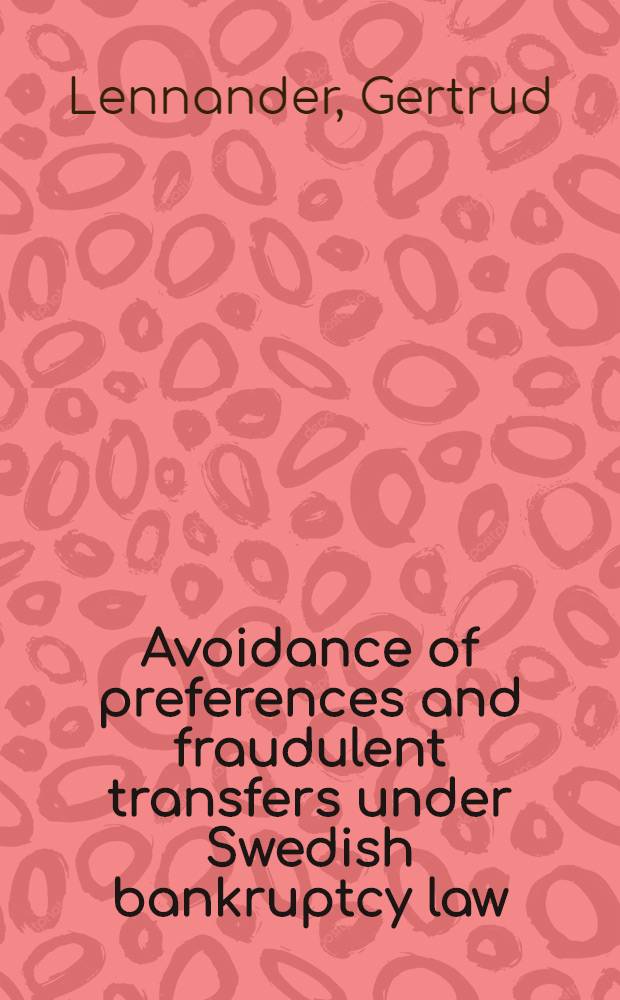 Lennander, Gertrud

Avoidance of preferences and fraudulent transfers under Swedish bankruptcy law